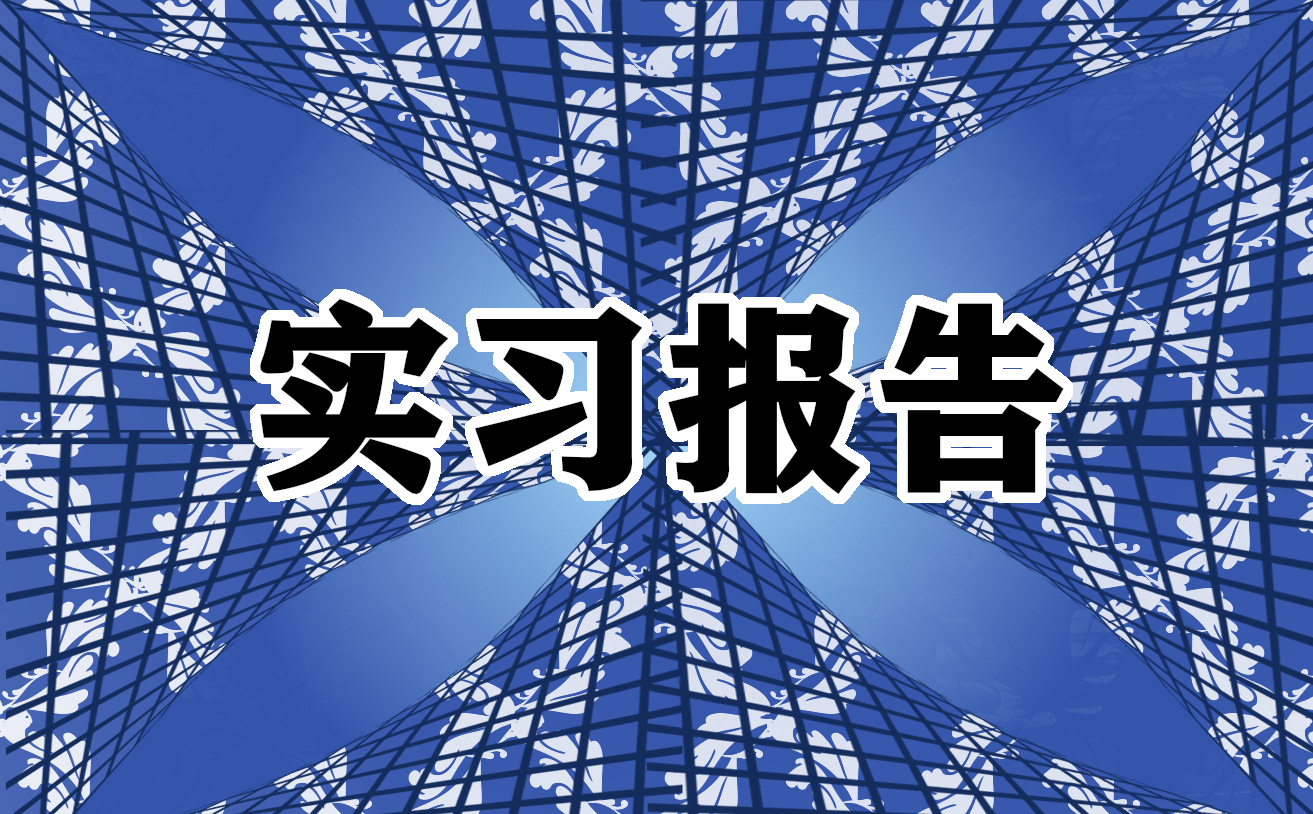 实习报告